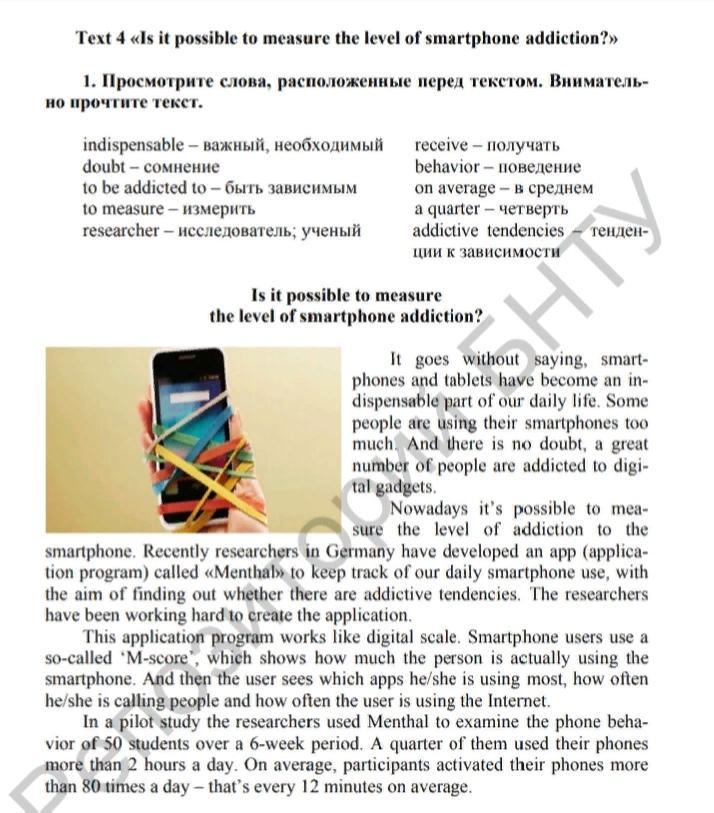 Text 4 «Is it possible to measure the level of smartphone addiction?»

1. Просмотрите слова, расположенные перед текстом. Внимательно прочтите текст.

indispensable – важный, необходимый
doubt – сомнение
to be addicted to – быть зависимым
to measure – измерить
researcher – исследователь; ученый

receive – получать
behavior – поведение
on average – в среднем
a quarter – четверть
addictive tendencies – тенденции к зависимости

Is it possible to measure
the level of smartphone addiction?

It goes without saying, smartphones and tablets have become an indispensable part of our daily life. Some people are using their smartphones too much. And there is no doubt, a great number of people are addicted to digital gadgets.

Nowadays it's possible to measure the level of addiction to the smartphone. Recently researchers in Germany have developed an app (application program) called «Menthal» to keep track of our daily smartphone use, with the aim of finding out whether there are addictive tendencies. The researchers have been working hard to create the application.

This application program works like digital scale. Smartphone users use a so-called 'M-score', which shows how much the person is actually using the smartphone. And then the user sees which apps he/she is using most, how often he/she is calling people and how often the user is using the Internet.

In a pilot study the researchers used Menthal to examine the phone behavior of 50 students over a 6-week period. A quarter of them used their phones more than 2 hours a day. On average, participants activated their phones more than 80 times a day – that's every 12 minutes on average.

Репозиторий БНТУ